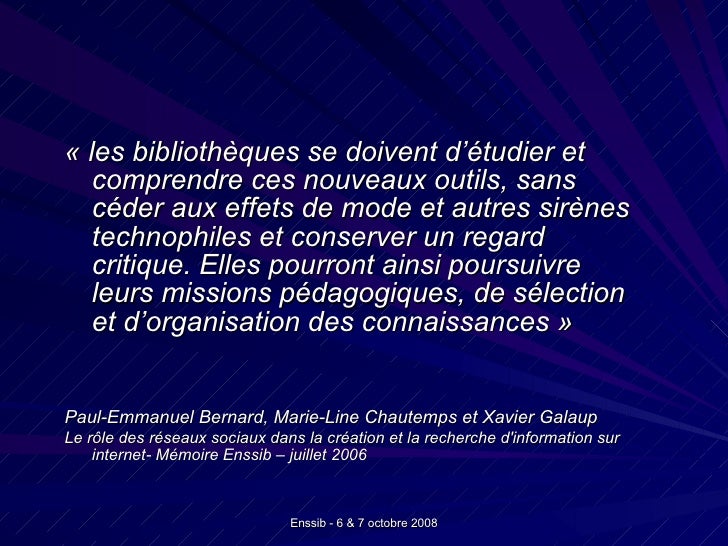 « les bibliothèques se doivent d'étudier et comprendre ces nouveaux outils, sans céder aux effets de mode et autres sirènes technophiles et conserver un regard critique. Elles pourront ainsi poursuivre leurs missions pédagogiques, de sélection et d'organisation des connaissances »

Paul-Emmanuel Bernard, Marie-Line Chautemps et Xavier Galaup

Le rôle des réseaux sociaux dans la création et la recherche d'information sur internet- Mémoire Enssib – juillet 2006

Enssib - 6 & 7 octobre 2008